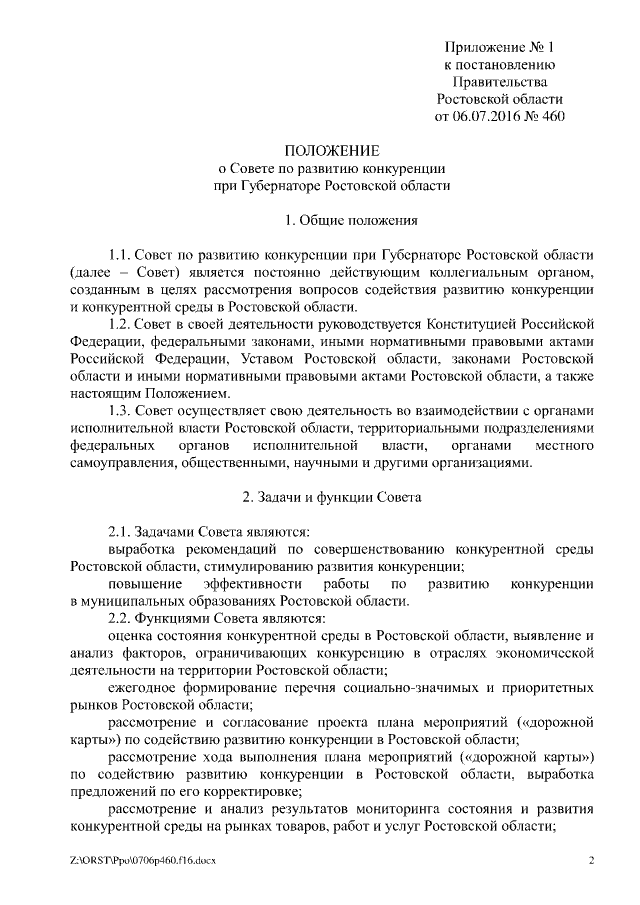 Приложение № 1
к постановлению
Правительства
Ростовской области
от 06.07.2016 № 460

ПОЛОЖЕНИЕ
о Совете по развитию конкуренции
при Губернаторе Ростовской области

1. Общие положения

1.1. Совет по развитию конкуренции при Губернаторе Ростовской области (далее – Совет) является постоянно действующим коллегиальным органом, созданным в целях рассмотрения вопросов содействия развитию конкуренции и конкурентной среды в Ростовской области.

1.2. Совет в своей деятельности руководствуется Конституцией Российской Федерации, федеральными законами, иными нормативными правовыми актами Российской Федерации, Уставом Ростовской области, законами Ростовской области и иными нормативными правовыми актами Ростовской области, а также настоящим Положением.

1.3. Совет осуществляет свою деятельность во взаимодействии с органами исполнительной власти Ростовской области, территориальными подразделениями федеральных органов исполнительной власти, органами местного самоуправления, общественными, научными и другими организациями.

2. Задачи и функции Совета

2.1. Задачами Совета являются:

выработка рекомендаций по совершенствованию конкурентной среды Ростовской области, стимулированию развития конкуренции;

повышение эффективности работы по развитию конкуренции в муниципальных образованиях Ростовской области.

2.2. Функциями Совета являются:

оценка состояния конкурентной среды в Ростовской области, выявление и анализ факторов, ограничивающих конкуренцию в отраслях экономической деятельности на территории Ростовской области;

ежегодное формирование перечня социально-значимых и приоритетных рынков Ростовской области;

рассмотрение и согласование проекта плана мероприятий («дорожной карты») по содействию развитию конкуренции в Ростовской области;

рассмотрение хода выполнения плана мероприятий («дорожной карты») по содействию развитию конкуренции в Ростовской области, выработка предложений по его корректировке;

рассмотрение и анализ результатов мониторинга состояния и развития конкурентной среды на рынках товаров, работ и услуг Ростовской области;

Z:\ORST\Ppo\0706p460.f16.docx 2